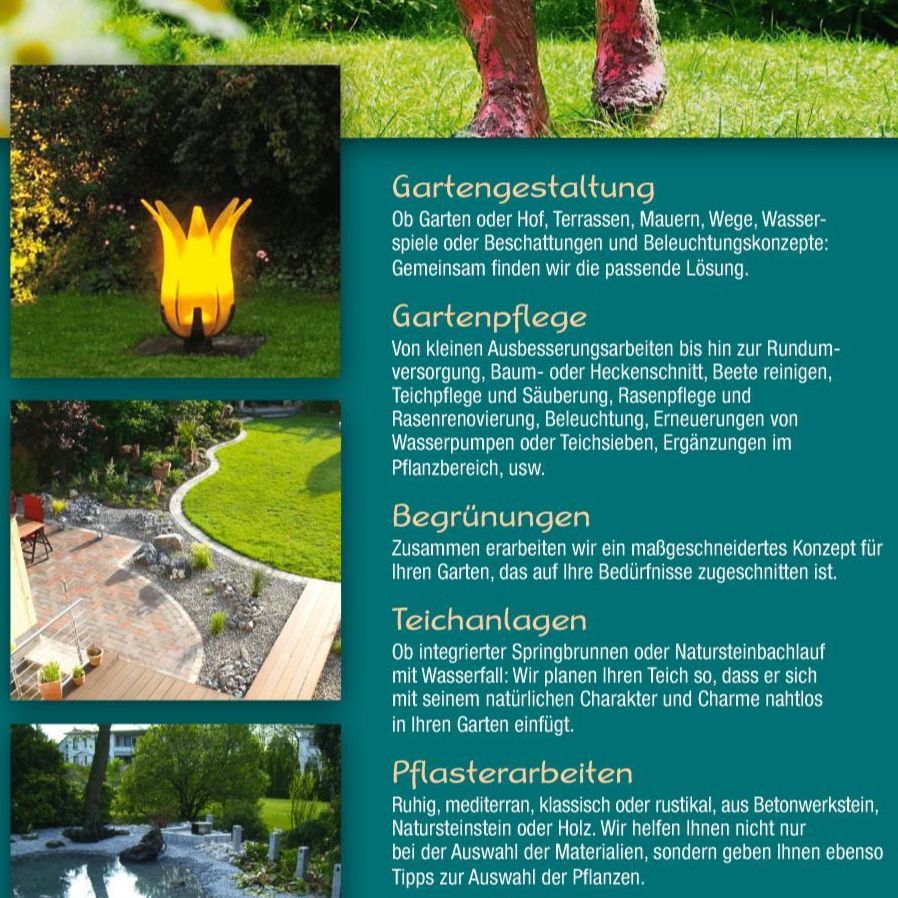 Gartengestaltung
Ob Garten oder Hof, Terrassen, Mauern, Wege, Wasserspiele oder Beschattungen und Beleuchtungskonzepte: Gemeinsam finden wir die passende Lösung.

Gartenpflege
Von kleinen Ausbesserungsarbeiten bis hin zur Rundumversorgung, Baum- oder Heckenschnitt, Beete reinigen, Teichpflege und Säuberung, Rasenpflege und Rasenrenovierung, Beleuchtung, Erneuerungen von Wasserpumpen oder Teichsieben, Ergänzungen im Pflanzbereich, usw.

Begrünungen
Zusammen erarbeiten wir ein maßgeschneidertes Konzept für Ihren Garten, das auf Ihre Bedürfnisse zugeschnitten ist.

Teichanlagen
Ob integrierter Springbrunnen oder Natursteinbachlauf mit Wasserfall: Wir planen Ihren Teich so, dass er sich mit seinem natürlichen Charakter und Charme nahtlos in Ihren Garten einfügt.

Pflasterarbeiten
Ruhig, mediterran, klassisch oder rustikal, aus Betonwerkstein, Natursteinstein oder Holz. Wir helfen Ihnen nicht nur bei der Auswahl der Materialien, sondern geben Ihnen ebenso Tipps zur Auswahl der Pflanzen.